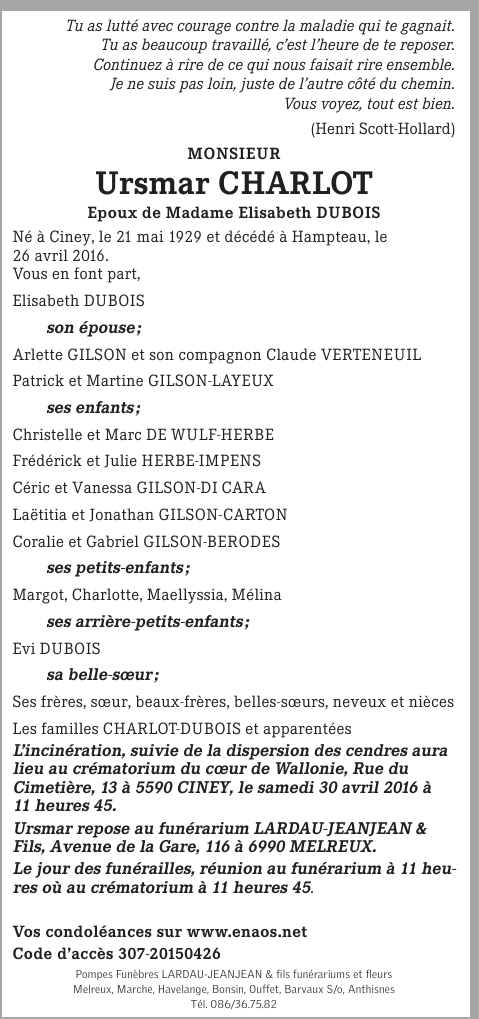 Tu as lutté avec courage contre la maladie qui te gagnait.
Tu as beaucoup travaillé, c'est l'heure de te reposer.
Continuez à rire de ce qui nous faisait rire ensemble.
Je ne suis pas loin, juste de l'autre côté du chemin.
Vous voyez, tout est bien.
(Henri Scott-Hollard)

MONSIEUR
Ursmar CHARLOT
Epoux de Madame Elisabeth DUBOIS

Né à Ciney, le 21 mai 1929 et décédé à Hampteau, le 26 avril 2016.
Vous en font part,

Elisabeth DUBOIS
son épouse;
Arlette GILSON et son compagnon Claude VERTENEUIL
Patrick et Martine GILSON-LAYEUX
ses enfants;
Christelle et Marc DE WULF-HERBE
Frédérick et Julie HERBE-IMPENS
Céric et Vanessa GILSON-DI CARA
Laëtitia et Jonathan GILSON-CARTON
Coralie et Gabriel GILSON-BERODES
ses petits-enfants;
Margot, Charlotte, Maellyssia, Mélina
ses arrière-petits-enfants;
Evi DUBOIS
sa belle-sœur;
Ses frères, sœur, beaux-frères, belles-sœurs, neveux et nièces
Les familles CHARLOT-DUBOIS et apparentées

L'incinération, suivie de la dispersion des cendres aura lieu au crématorium du cœur de Wallonie, Rue du Cimetière, 13 à 5590 CINEY, le samedi 30 avril 2016 à 11 heures 45.
Ursmar repose au funérarium LARDAU-JEANJEAN & Fils, Avenue de la Gare, 116 à 6990 MELREUX.
Le jour des funérailles, réunion au funérarium à 11 heures où au crématorium à 11 heures 45.

Vos condoléances sur www.enaos.net
Code d'accès 307-20150426

Pompes Funèbres LARDAU-JEANJEAN & fils funérariums et fleurs
Melreux, Marche, Havelange, Bonsin, Ouffet, Barvaux S/o, Anthisnes
Tél. 086/36.75.82